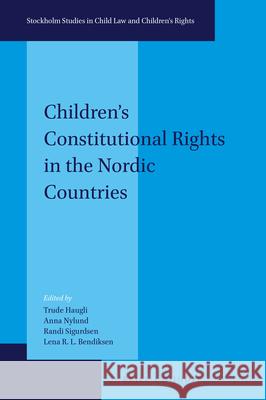 Stockholm Studies in Child Law and Children's Rights

Children's Constitutional Rights in the Nordic Countries

Edited by
Trude Haugli
Anna Nylund
Randi Sigurdsen
Lena R. L. Bendiksen

Kraina Książek